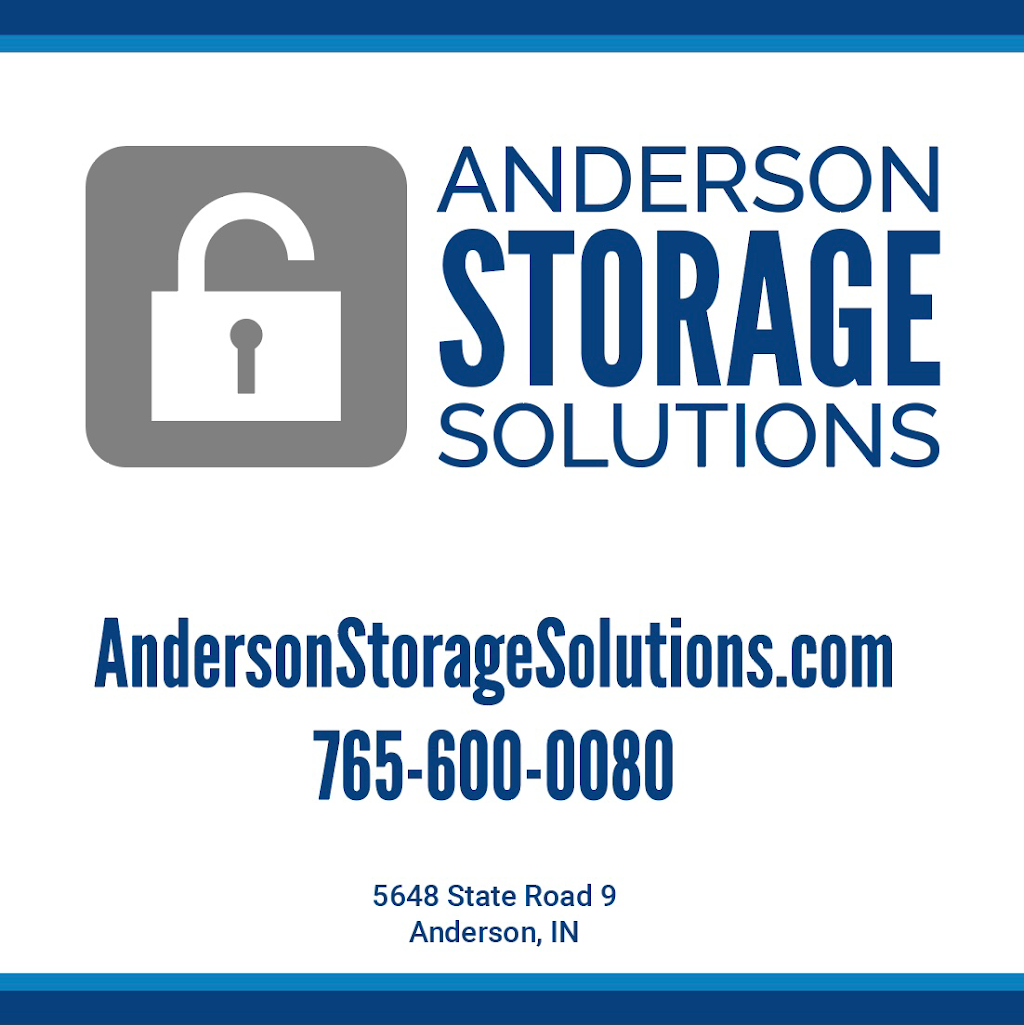 ANDERSON
STORAGE
SOLUTIONS

AndersonStorageSolutions.com
765-600-0080

5648 State Road 9
Anderson, IN